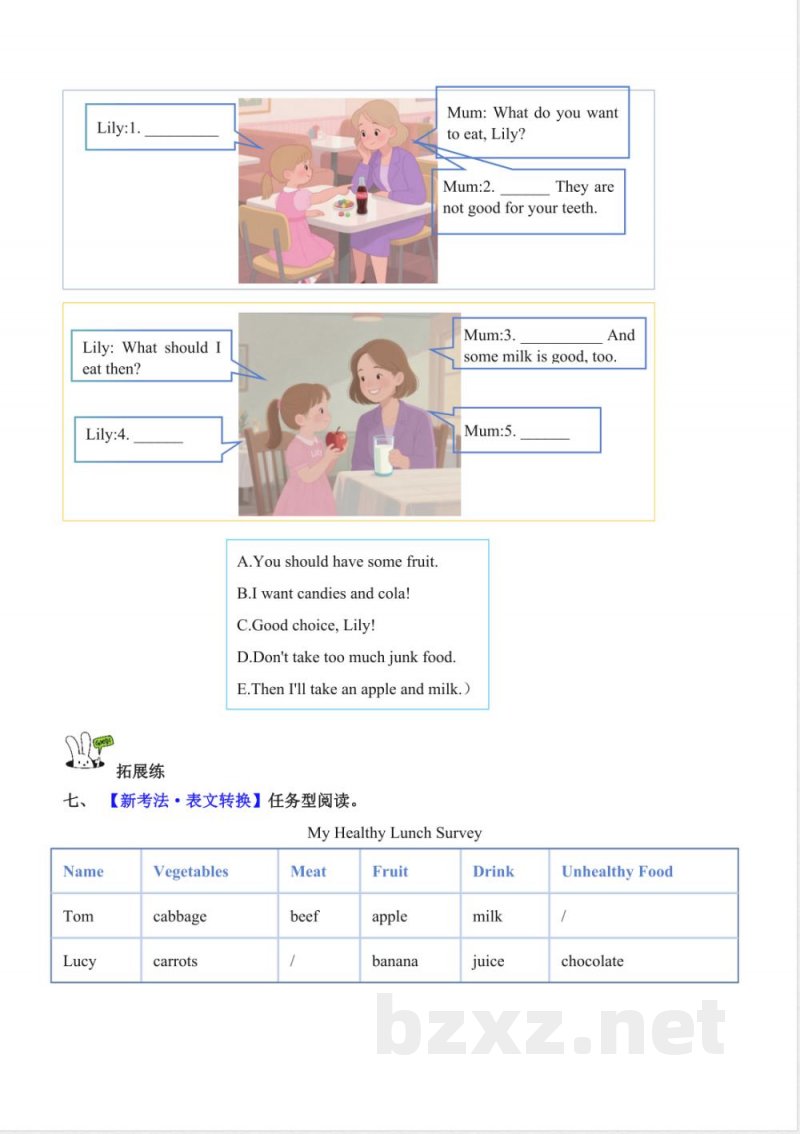 Lily:1. ____

Mum: What do you want to eat, Lily?

Mum:2. ____ They are not good for your teeth.

Lily: What should I eat then?

Mum:3. ____ And some milk is good, too.

Lily:4. ____

Mum:5. ____

A.You should have some fruit.
B.I want candies and cola!
C.Good choice, Lily!
D.Don't take too much junk food.
E.Then I'll take an apple and milk.）

拓展练

七、【新考法·表文转换】任务型阅读。

My Healthy Lunch Survey

| Name | Vegetables | Meat | Fruit | Drink | Unhealthy Food |
|---|---|---|---|---|---|
| Tom | cabbage | beef | apple | milk | / |
| Lucy | carrots | / | banana | juice | chocolate |

bzxz.net